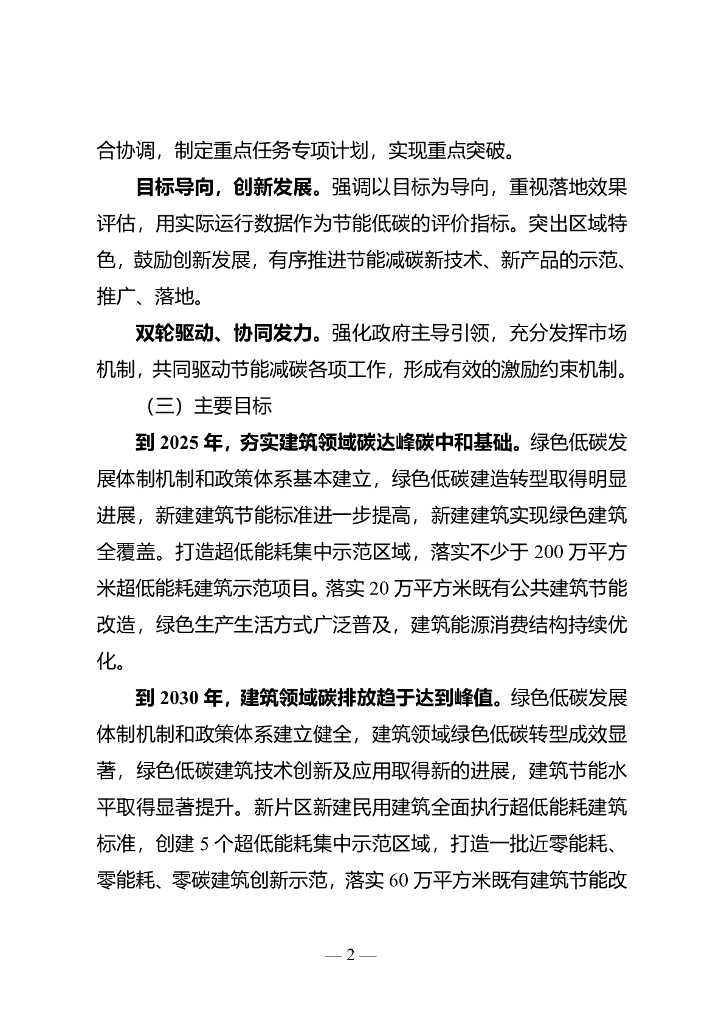 合协调，制定重点任务专项计划，实现重点突破。

目标导向，创新发展。强调以目标为导向，重视落地效果评估，用实际运行数据作为节能低碳的评价指标。突出区域特色，鼓励创新发展，有序推进节能减碳新技术、新产品的示范、推广、落地。

双轮驱动、协同发力。强化政府主导引领，充分发挥市场机制，共同驱动节能减碳各项工作，形成有效的激励约束机制。

（三）主要目标

到 2025 年，夯实建筑领域碳达峰碳中和基础。绿色低碳发展体制机制和政策体系基本建立，绿色低碳建造转型取得明显进展，新建建筑节能标准进一步提高，新建建筑实现绿色建筑全覆盖。打造超低能耗集中示范区域，落实不少于 200 万平方米超低能耗建筑示范项目。落实 20 万平方米既有公共建筑节能改造，绿色生产生活方式广泛普及，建筑能源消费结构持续优化。

到 2030 年，建筑领域碳排放趋于达到峰值。绿色低碳发展体制机制和政策体系建立健全，建筑领域绿色低碳转型成效显著，绿色低碳建筑技术创新及应用取得新的进展，建筑节能水平取得显著提升。新片区新建民用建筑全面执行超低能耗建筑标准，创建 5 个超低能耗集中示范区域，打造一批近零能耗、零能耗、零碳建筑创新示范，落实 60 万平方米既有建筑节能改

— 2 —